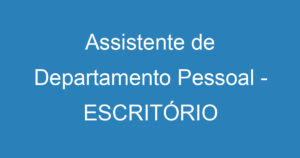 Assistente de Departamento Pessoal - ESCRITÓRIO